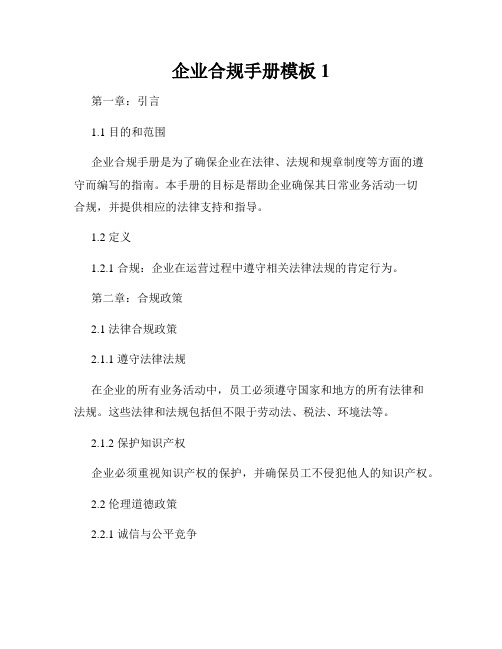 企业合规手册模板 1

第一章：引言

1.1 目的和范围

企业合规手册是为了确保企业在法律、法规和规章制度等方面的遵守而编写的指南。本手册的目标是帮助企业确保其日常业务活动一切合规，并提供相应的法律支持和指导。

1.2 定义

1.2.1 合规：企业在运营过程中遵守相关法律法规的肯定行为。

第二章：合规政策

2.1 法律合规政策

2.1.1 遵守法律法规

在企业的所有业务活动中，员工必须遵守国家和地方的所有法律和法规。这些法律和法规包括但不限于劳动法、税法、环境法等。

2.1.2 保护知识产权

企业必须重视知识产权的保护，并确保员工不侵犯他人的知识产权。

2.2 伦理道德政策

2.2.1 诚信与公平竞争